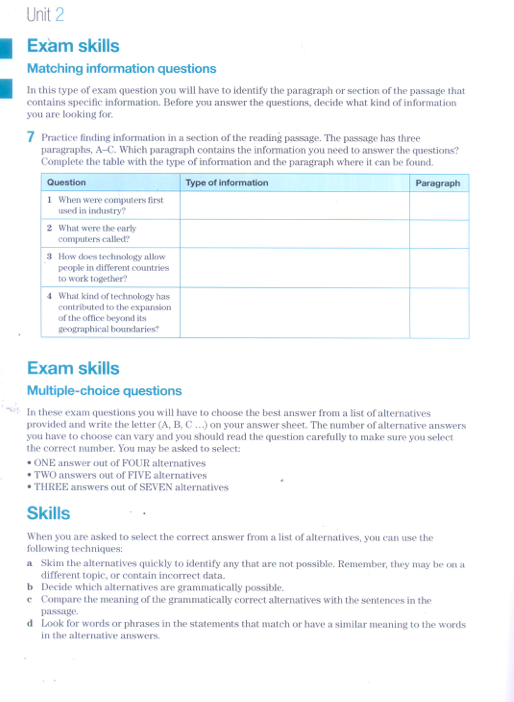 Unit 2

Exam skills

Matching information questions

In this type of exam question you will have to identify the paragraph or section of the passage that contains specific information. Before you answer the questions, decide what kind of information you are looking for.

7 Practice finding information in a section of the reading passage. The passage has three paragraphs, A–C. Which paragraph contains the information you need to answer the questions? Complete the table with the type of information and the paragraph where it can be found.

| Question | Type of information | Paragraph |
|---|---|---|
| 1 When were computers first used in industry? | | |
| 2 What were the early computers called? | | |
| 3 How does technology allow people in different countries to work together? | | |
| 4 What kind of technology has contributed to the expansion of the office beyond its geographical boundaries? | | |

Exam skills

Multiple-choice questions

In these exam questions you will have to choose the best answer from a list of alternatives provided and write the letter (A, B, C ...) on your answer sheet. The number of alternative answers you have to choose can vary and you should read the question carefully to make sure you select the correct number. You may be asked to select:
• ONE answer out of FOUR alternatives
• TWO answers out of FIVE alternatives
• THREE answers out of SEVEN alternatives

Skills

When you are asked to select the correct answer from a list of alternatives, you can use the following techniques:
a Skim the alternatives quickly to identify any that are not possible. Remember, they may be on a different topic, or contain incorrect data.
b Decide which alternatives are grammatically possible.
c Compare the meaning of the grammatically correct alternatives with the sentences in the passage.
d Look for words or phrases in the statements that match or have a similar meaning to the words in the alternative answers.